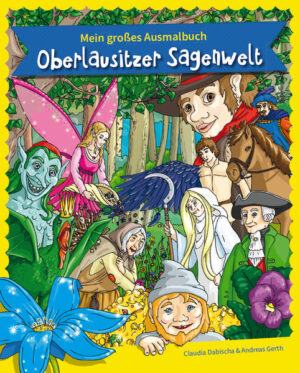 Mein großes Ausmalbuch
Oberlausitzer Sagenwelt

Claudia Dabischa & Andreas Gerth